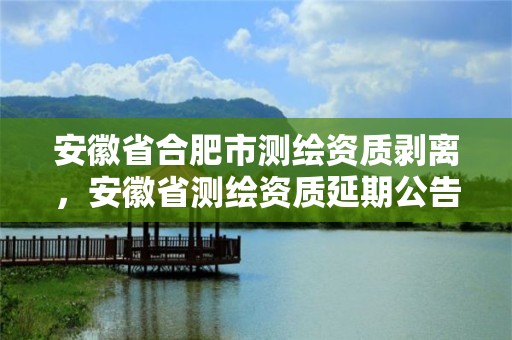 安徽省合肥市测绘资质剥离，安徽省测绘资质延期公告